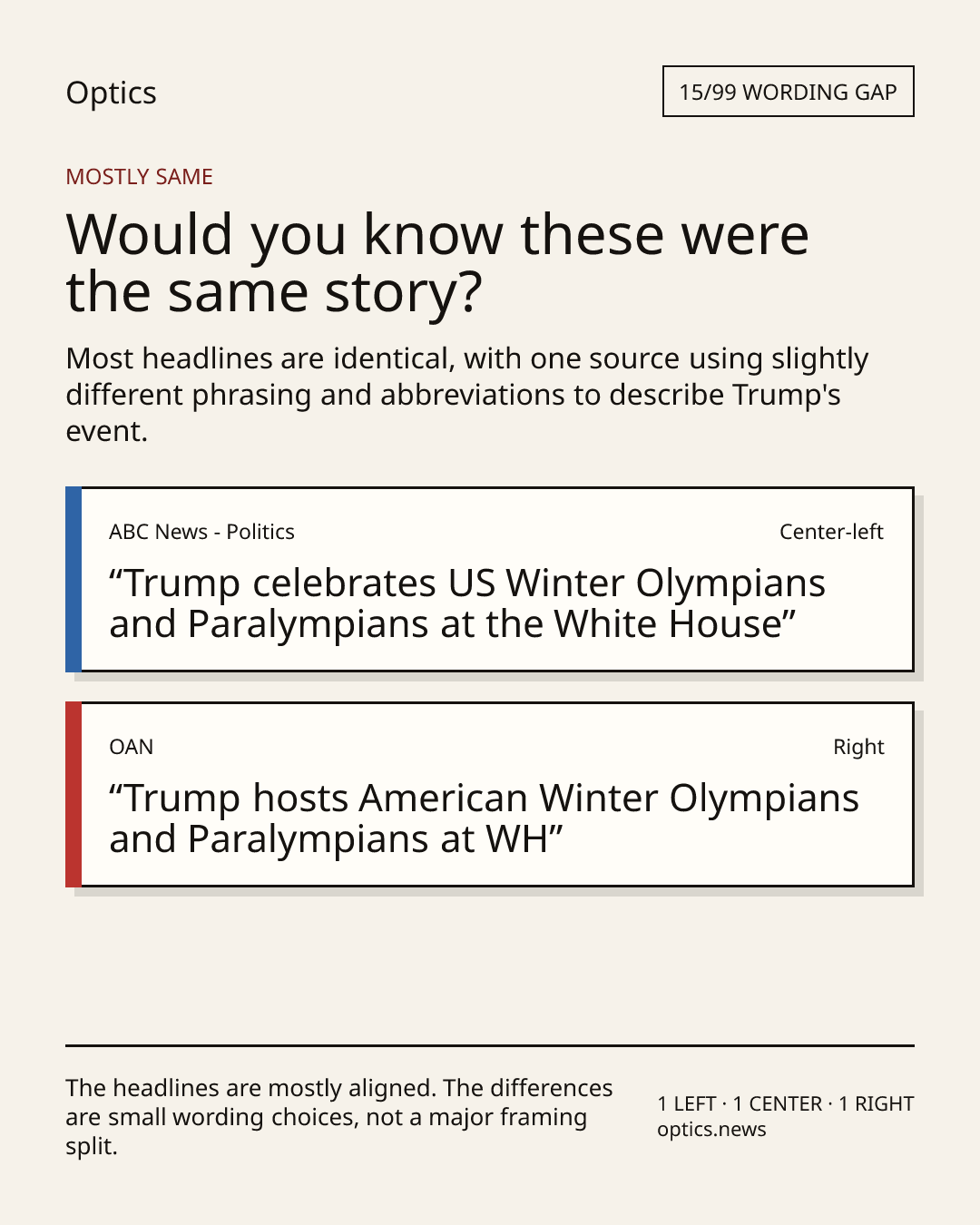 Optics

15/99 WORDING GAP

MOSTLY SAME

Would you know these were the same story?

Most headlines are identical, with one source using slightly different phrasing and abbreviations to describe Trump's event.

ABC News - Politics

Center-left

"Trump celebrates US Winter Olympians and Paralympians at the White House"

OAN

Right

"Trump hosts American Winter Olympians and Paralympians at WH"

The headlines are mostly aligned. The differences are small wording choices, not a major framing split.

1 LEFT · 1 CENTER · 1 RIGHT
optics.news